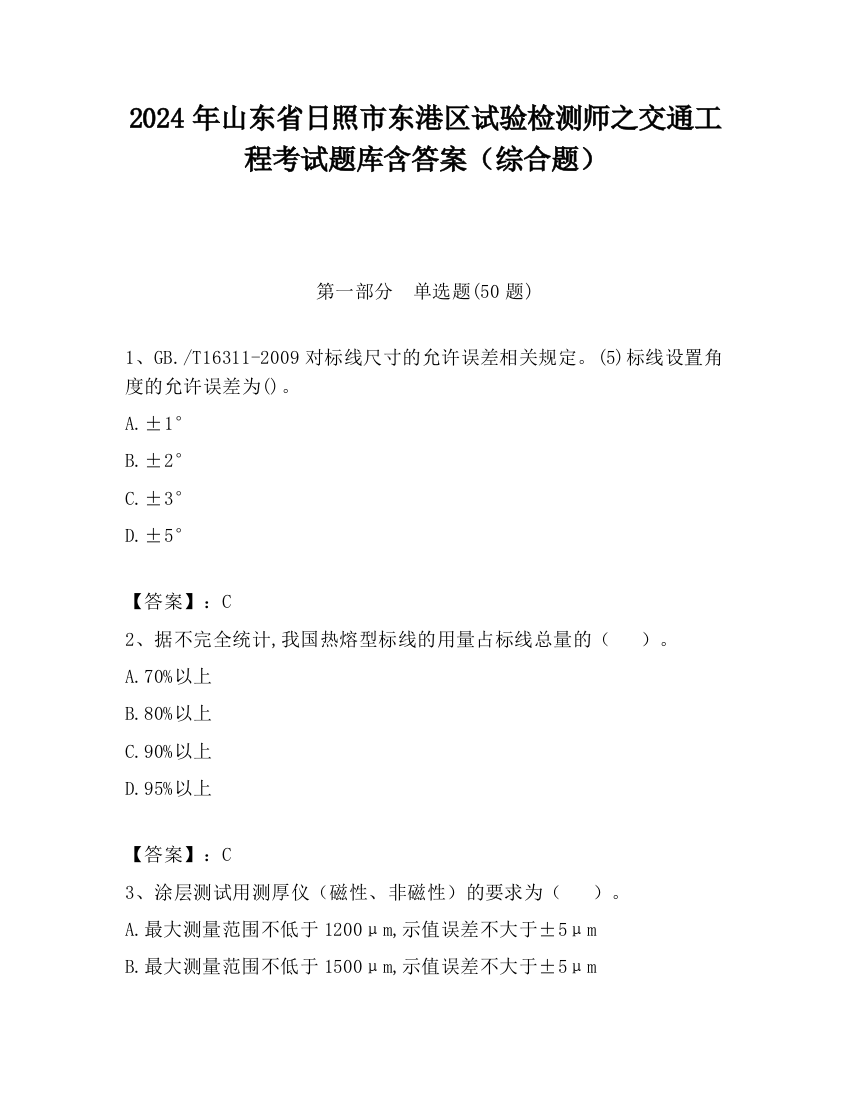 2024年山东省日照市东港区试验检测师之交通工程考试题库含答案（综合题）

第一部分　单选题(50题)

1、GB./T16311-2009对标线尺寸的允许误差相关规定。(5)标线设置角度的允许误差为()。

A.±1°

B.±2°

C.±3°

D.±5°

【答案】：C

2、据不完全统计,我国热熔型标线的用量占标线总量的（　　）。

A.70%以上

B.80%以上

C.90%以上

D.95%以上

【答案】：C

3、涂层测试用测厚仪（磁性、非磁性）的要求为（　　）。

A.最大测量范围不低于1200μm,示值误差不大于±5μm

B.最大测量范围不低于1500μm,示值误差不大于±5μm